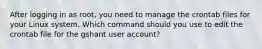 After logging in as root, you need to manage the crontab files for your Linux system. Which command should you use to edit the crontab file for the gshant user account?